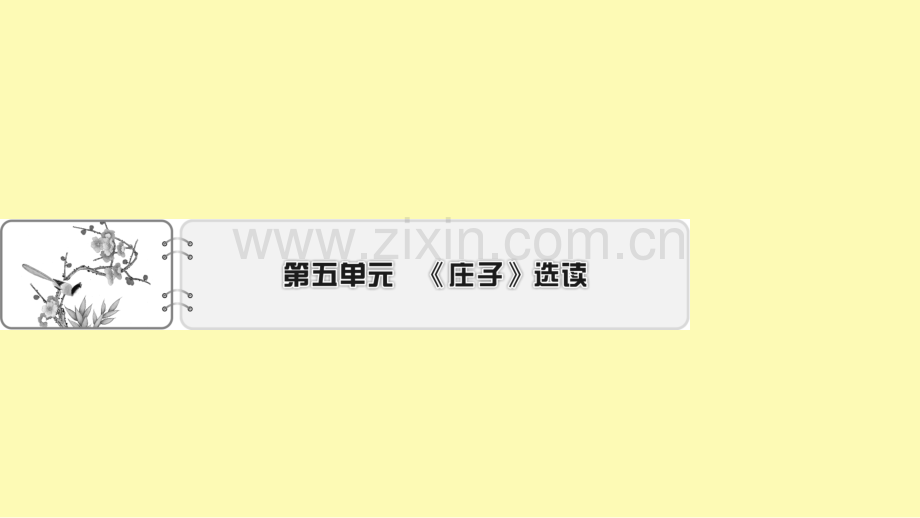 www.zixin.com.cn

第五单元　《庄子》选读